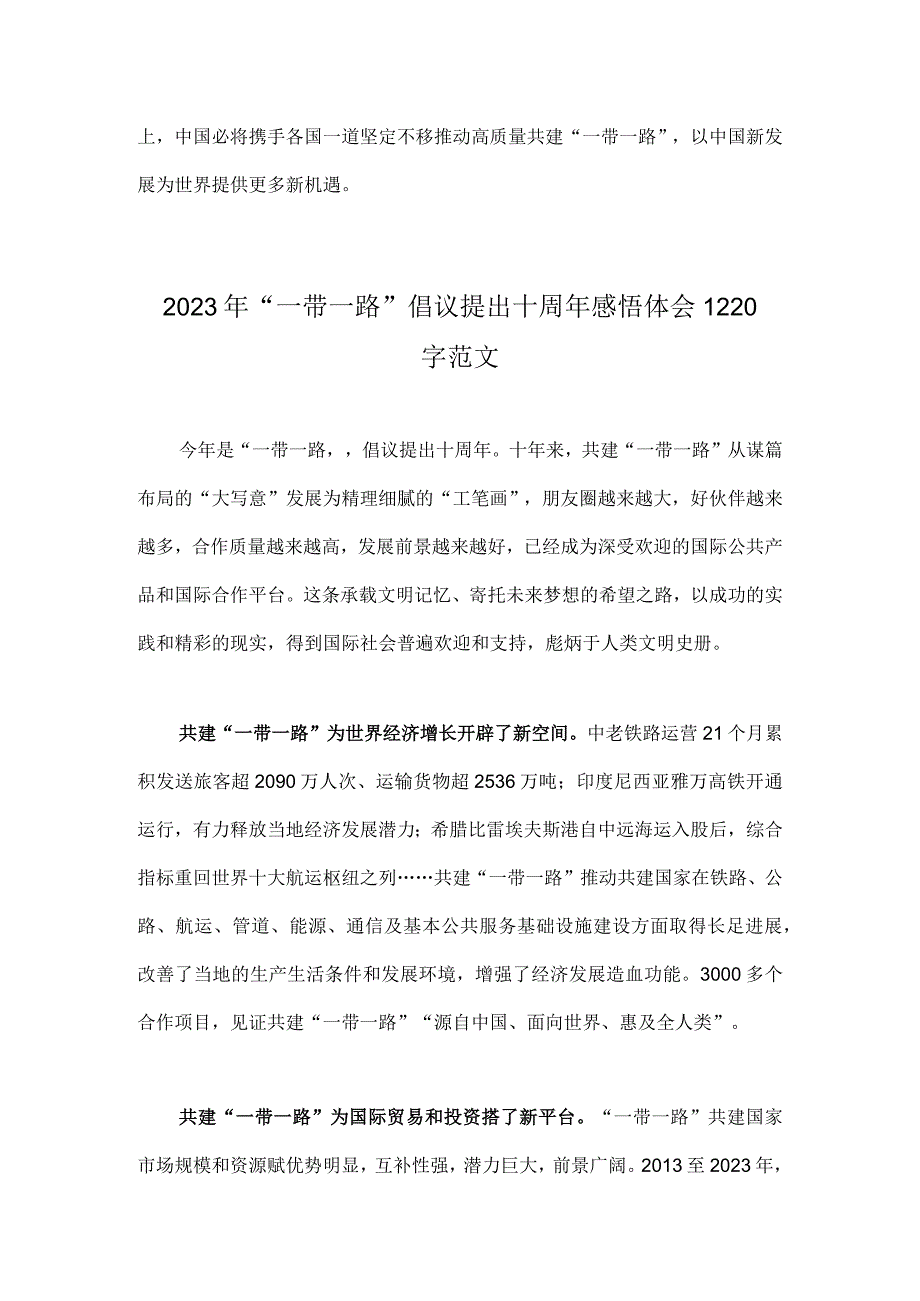 上，中国必将携手各国一道坚定不移推动高质量共建“一带一路”，以中国新发展为世界提供更多新机遇。

2023年“一带一路”倡议提出十周年感悟体会1220字范文

今年是“一带一路，，倡议提出十周年。十年来，共建“一带一路”从谋篇布局的“大写意”发展为精理细腻的“工笔画”，朋友圈越来越大，好伙伴越来越多，合作质量越来越高，发展前景越来越好，已经成为深受欢迎的国际公共产品和国际合作平台。这条承载文明记忆、寄托未来梦想的希望之路，以成功的实践和精彩的现实，得到国际社会普遍欢迎和支持，彪炳于人类文明史册。

共建“一带一路”为世界经济增长开辟了新空间。中老铁路运营21个月累积发送旅客超2090万人次、运输货物超2536万吨；印度尼西亚雅万高铁开通运行，有力释放当地经济发展潜力；希腊比雷埃夫斯港自中远海运入股后，综合指标重回世界十大航运枢纽之列……共建“一带一路”推动共建国家在铁路、公路、航运、管道、能源、通信及基本公共服务基础设施建设方面取得长足进展，改善了当地的生产生活条件和发展环境，增强了经济发展造血功能。3000多个合作项目，见证共建“一带一路”“源自中国、面向世界、惠及全人类”。

共建“一带一路”为国际贸易和投资搭了新平台。“一带一路”共建国家市场规模和资源赋优势明显，互补性强，潜力巨大，前景广阔。2013至2023年，